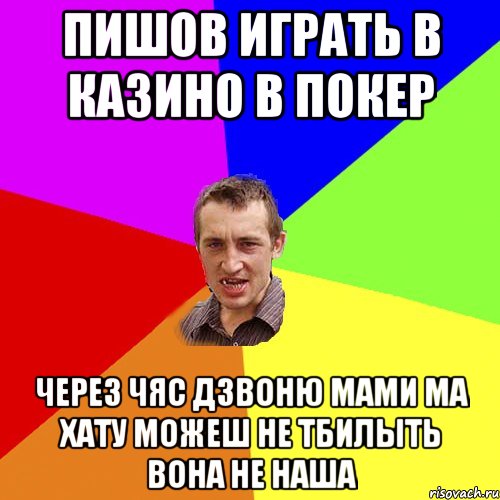 ПИШОВ ИГРАТЬ В КАЗИНО В ПОКЕР

ЧЕРЕЗ ЧЯС ДЗВОНЮ МАМИ МА ХАТУ МОЖЕШ НЕ ТБИЛЫТЬ ВОНА НЕ НАША

risovach.ru